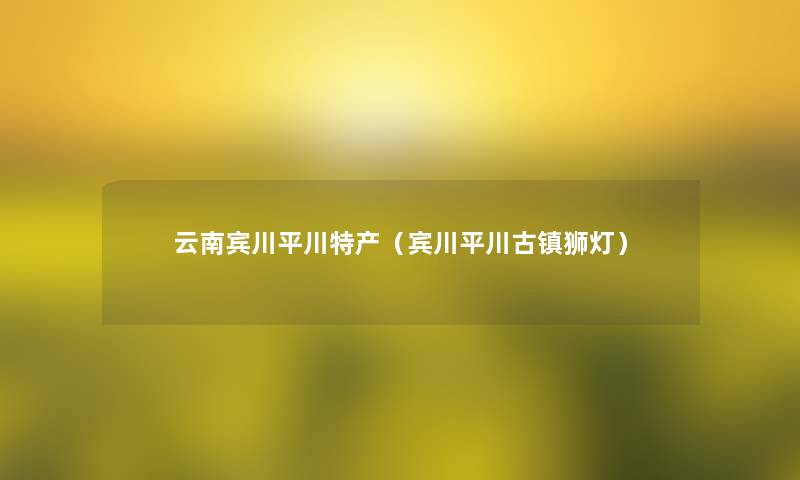 云南宾川平川特产（宾川平川古镇狮灯）